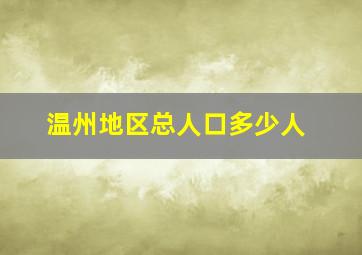 温州地区总人口多少人